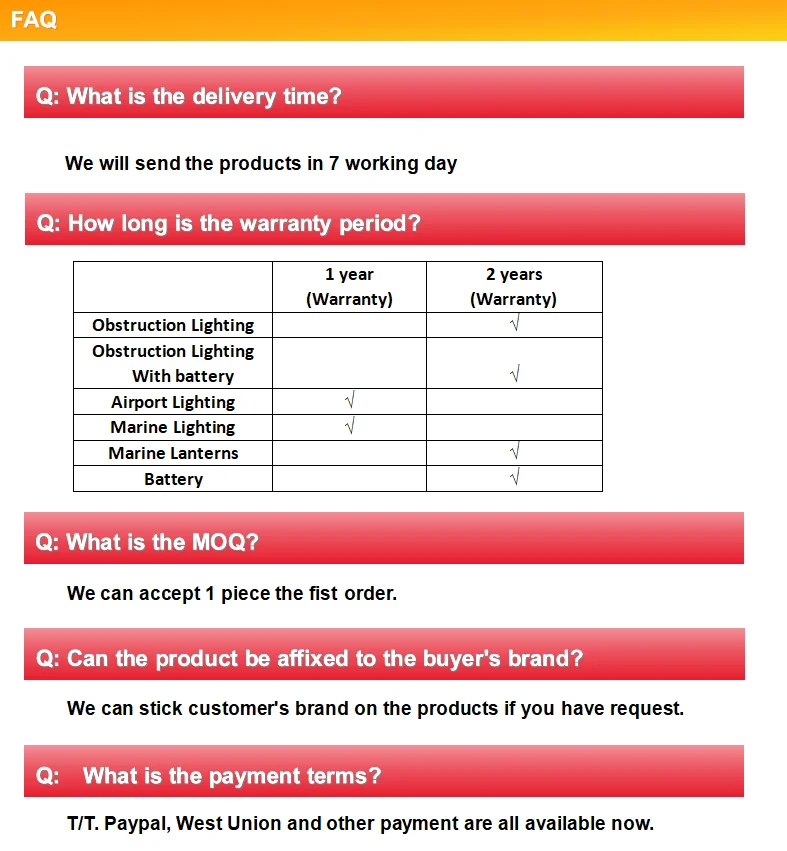 FAQ

Q: What is the delivery time?

We will send the products in 7 working day

Q: How long is the warranty period?

| | 1 year (Warranty) | 2 years (Warranty) |
|---|---|---|
| Obstruction Lighting | | √ |
| Obstruction Lighting With battery | | √ |
| Airport Lighting | √ | |
| Marine Lighting | √ | |
| Marine Lanterns | | √ |
| Battery | | √ |

Q: What is the MOQ?

We can accept 1 piece the fist order.

Q: Can the product be affixed to the buyer's brand?

We can stick customer's brand on the products if you have request.

Q: What is the payment terms?

T/T. Paypal, West Union and other payment are all available now.